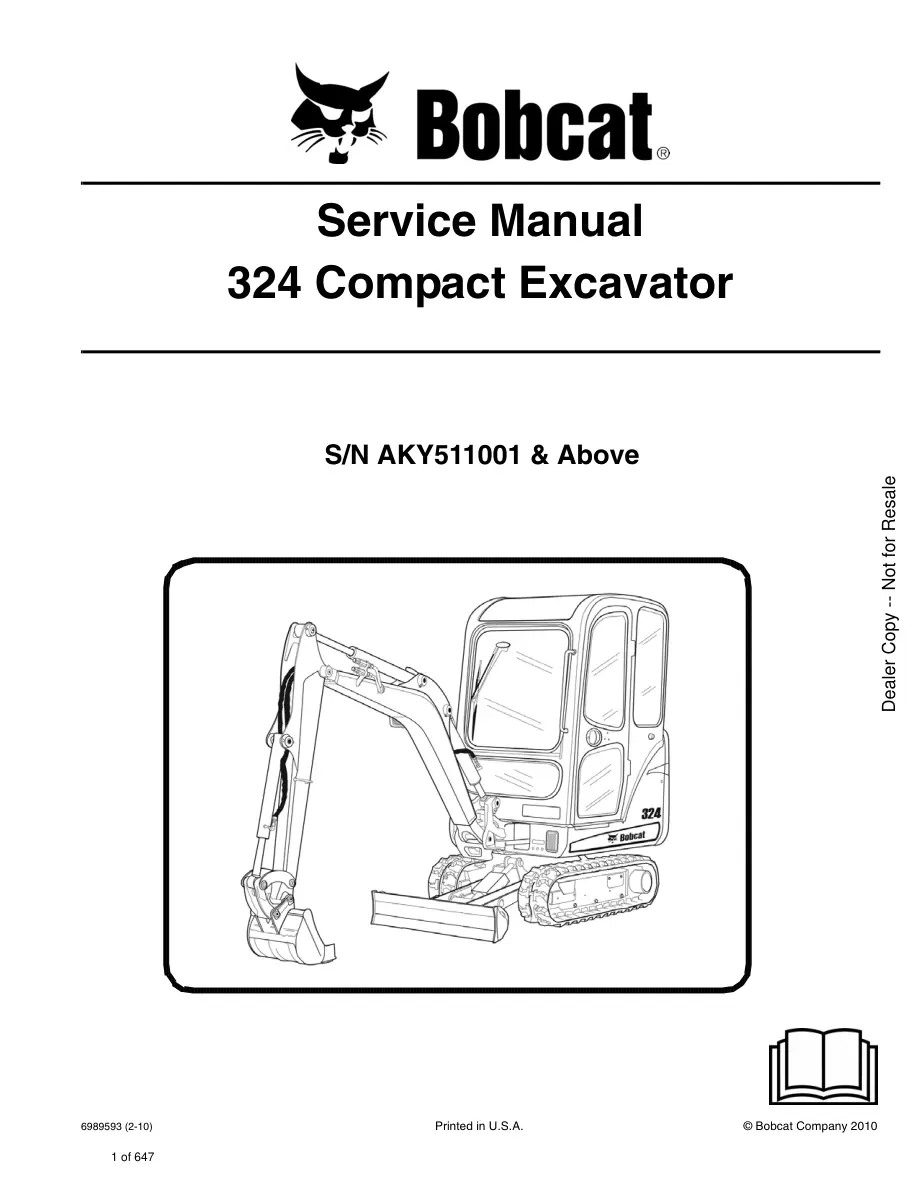 Bobcat®

Service Manual
324 Compact Excavator

S/N AKY511001 & Above

Dealer Copy -- Not for Resale

324

Bobcat

6989593 (2-10)

Printed in U.S.A.

© Bobcat Company 2010

1 of 647